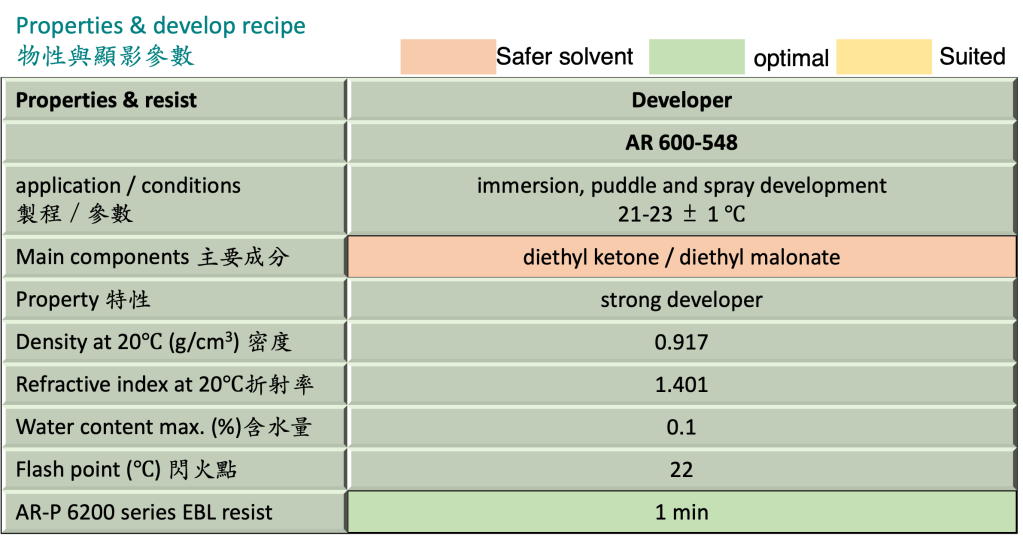 Properties & develop recipe
物性與顯影參數

Safer solvent optimal Suited

| Properties & resist | Developer |
|---|---|
| | AR 600-548 |
| application / conditions 製程 / 參數 | immersion, puddle and spray development 21-23 ± 1 °C |
| Main components 主要成分 | diethyl ketone / diethyl malonate |
| Property 特性 | strong developer |
| Density at 20°C (g/cm³) 密度 | 0.917 |
| Refractive index at 20°C折射率 | 1.401 |
| Water content max. (%)含水量 | 0.1 |
| Flash point (°C) 閃火點 | 22 |
| AR-P 6200 series EBL resist | 1 min |